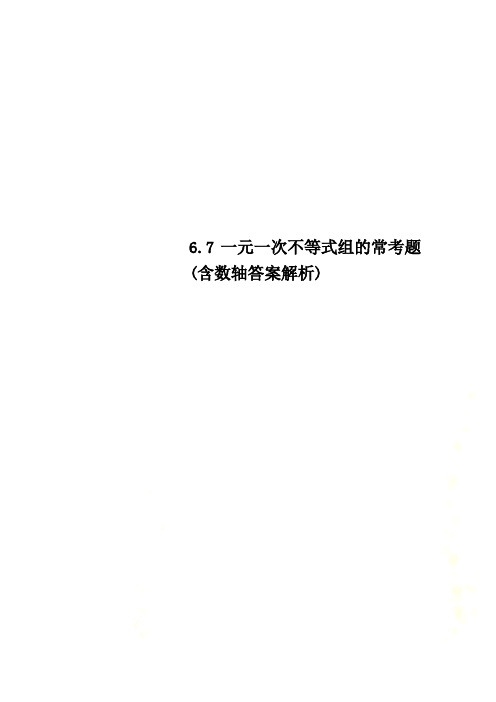 6.7 一元一次不等式组的常考题（含数轴答案解析）